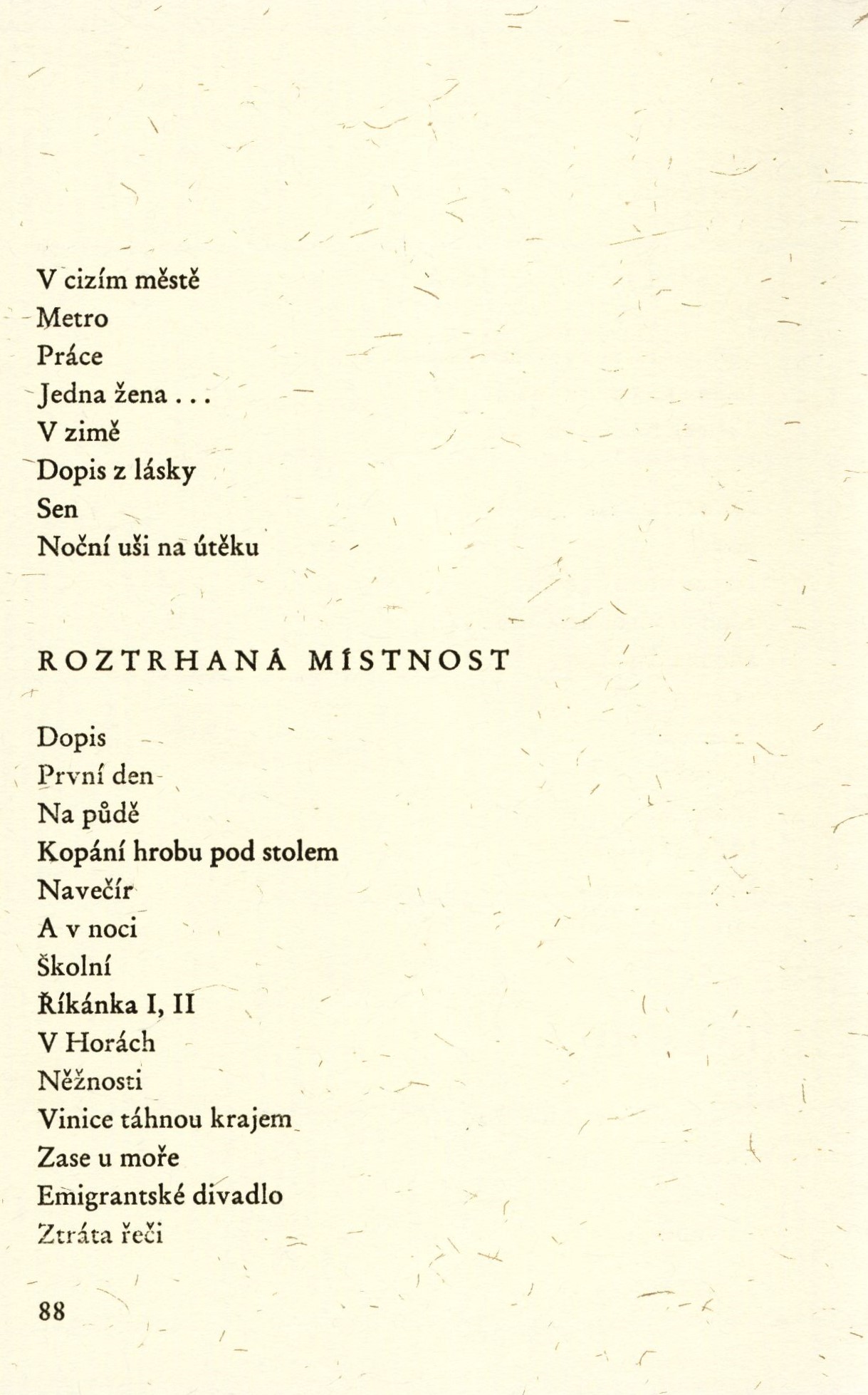 V cizím městě
Metro
Práce
Jedna žena . . .
V zimě
Dopis z lásky
Sen
Noční uši na útěku

ROZTRHANÁ MÍSTNOST

Dopis
První den
Na půdě
Kopání hrobu pod stolem
Navečír
A v noci
Školní
Říkánka I, II
V Horách
Něžnosti
Vinice táhnou krajem
Zase u moře
Emigrantské divadlo
Ztráta řeči

88